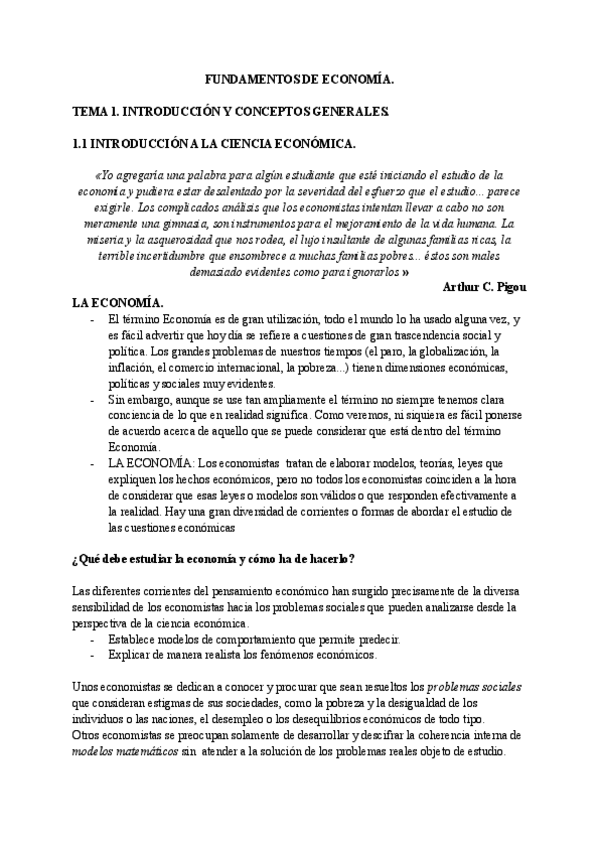 FUNDAMENTOS DE ECONOMÍA.

TEMA 1. INTRODUCCIÓN Y CONCEPTOS GENERALES.

1.1 INTRODUCCIÓN A LA CIENCIA ECONÓMICA.

«Yo agregaría una palabra para algún estudiante que esté iniciando el estudio de la economía y pudiera estar desalentado por la severidad del esfuerzo que el estudio... parece exigirle. Los complicados análisis que los economistas intentan llevar a cabo no son meramente una gimnasia, son instrumentos para el mejoramiento de la vida humana. La miseria y la asquerosidad que nos rodea, el lujo insultante de algunas familias ricas, la terrible incertidumbre que ensombrece a muchas familias pobres... éstos son males demasiado evidentes como para ignorarlos »

Arthur C. Pigou

LA ECONOMÍA.

- El término Economía es de gran utilización, todo el mundo lo ha usado alguna vez, y es fácil advertir que hoy día se refiere a cuestiones de gran trascendencia social y política. Los grandes problemas de nuestros tiempos (el paro, la globalización, la inflación, el comercio internacional, la pobreza...) tienen dimensiones económicas, políticas y sociales muy evidentes.
- Sin embargo, aunque se use tan ampliamente el término no siempre tenemos clara conciencia de lo que en realidad significa. Como veremos, ni siquiera es fácil ponerse de acuerdo acerca de aquello que se puede considerar que está dentro del término Economía.
- LA ECONOMÍA: Los economistas tratan de elaborar modelos, teorías, leyes que expliquen los hechos económicos, pero no todos los economistas coinciden a la hora de considerar que esas leyes o modelos son válidos o que responden efectivamente a la realidad. Hay una gran diversidad de corrientes o formas de abordar el estudio de las cuestiones económicas

¿Qué debe estudiar la economía y cómo ha de hacerlo?

Las diferentes corrientes del pensamiento económico han surgido precisamente de la diversa sensibilidad de los economistas hacia los problemas sociales que pueden analizarse desde la perspectiva de la ciencia económica.
- Establece modelos de comportamiento que permite predecir.
- Explicar de manera realista los fenómenos económicos.

Unos economistas se dedican a conocer y procurar que sean resueltos los problemas sociales que consideran estigmas de sus sociedades, como la pobreza y la desigualdad de los individuos o las naciones, el desempleo o los desequilibrios económicos de todo tipo.
Otros economistas se preocupan solamente de desarrollar y descifrar la coherencia interna de modelos matemáticos sin atender a la solución de los problemas reales objeto de estudio.